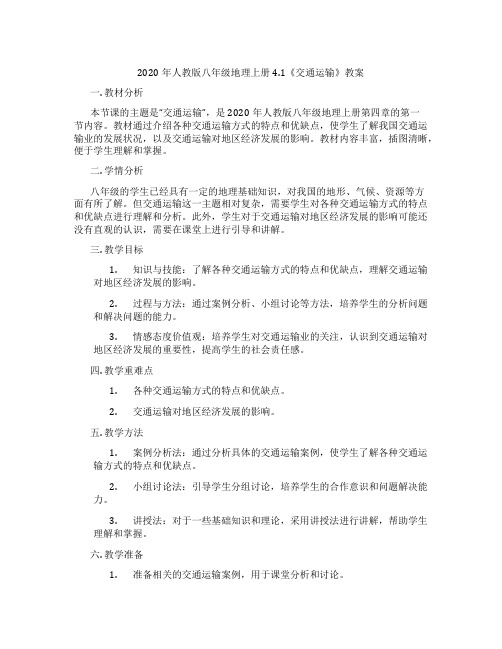 2020 年人教版八年级地理上册 4.1《交通运输》教案

一. 教材分析

本节课的主题是"交通运输"，是 2020 年人教版八年级地理上册第四章的第一节内容。教材通过介绍各种交通运输方式的特点和优缺点，使学生了解我国交通运输业的发展状况，以及交通运输对地区经济发展的影响。教材内容丰富，插图清晰，便于学生理解和掌握。

二. 学情分析

八年级的学生已经具有一定的地理基础知识，对我国的地形、气候、资源等方面有所了解。但交通运输这一主题相对复杂，需要学生对各种交通运输方式的特点和优缺点进行理解和分析。此外，学生对于交通运输对地区经济发展的影响可能还没有直观的认识，需要在课堂上进行引导和讲解。

三. 教学目标

1. 知识与技能：了解各种交通运输方式的特点和优缺点，理解交通运输对地区经济发展的影响。

2. 过程与方法：通过案例分析、小组讨论等方法，培养学生的分析问题和解决问题的能力。

3. 情感态度价值观：培养学生对交通运输业的关注，认识到交通运输对地区经济发展的重要性，提高学生的社会责任感。

四. 教学重难点

1. 各种交通运输方式的特点和优缺点。

2. 交通运输对地区经济发展的影响。

五. 教学方法

1. 案例分析法：通过分析具体的交通运输案例，使学生了解各种交通运输方式的特点和优缺点。

2. 小组讨论法：引导学生分组讨论，培养学生的合作意识和问题解决能力。

3. 讲授法：对于一些基础知识和理论，采用讲授法进行讲解，帮助学生理解和掌握。

六. 教学准备

1. 准备相关的交通运输案例，用于课堂分析和讨论。